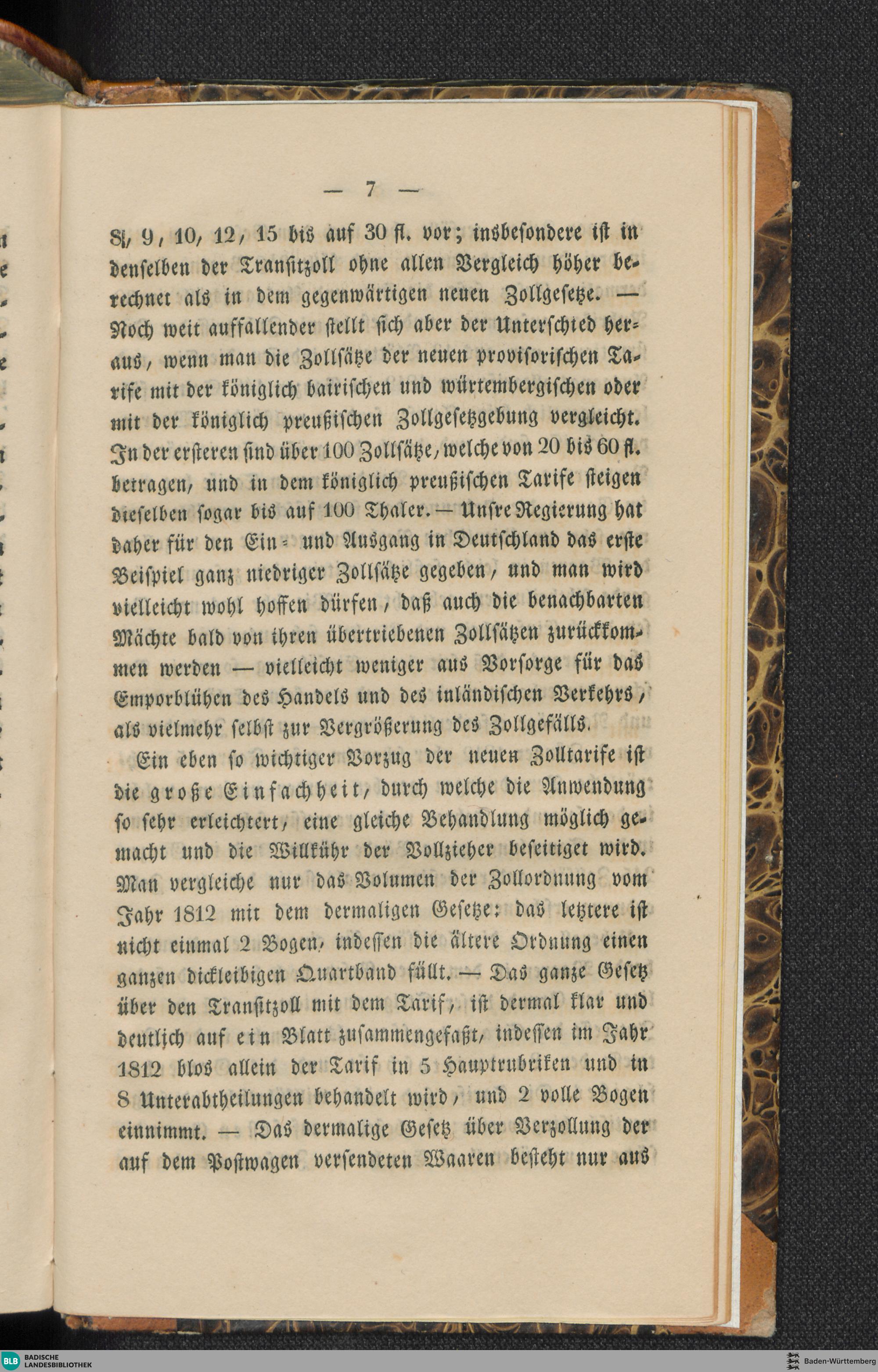 — 7 —

8, 9, 10, 12, 15 bis auf 30 fl. vor; insbesondere ist in denselben der Transitzoll ohne allen Vergleich höher berechnet als in dem gegenwärtigen neuen Zollgesetze. — Noch weit auffallender stellt sich aber der Unterschied heraus, wenn man die Zollsätze der neuen provisorischen Tarife mit der königlich bairischen und würtembergischen oder mit der königlich preußischen Zollgesetzgebung vergleicht. In der ersteren sind über 100 Zollsätze, welche von 20 bis 60 fl. betragen, und in dem königlich preußischen Tarife steigen dieselben sogar bis auf 100 Thaler. — Unsre Regierung hat daher für den Ein- und Ausgang in Deutschland das erste Beispiel ganz niedriger Zollsätze gegeben, und man wird vielleicht wohl hoffen dürfen, daß auch die benachbarten Mächte bald von ihren übertriebenen Zollsätzen zurückkommen werden — vielleicht weniger aus Vorsorge für das Emporblühen des Handels und des inländischen Verkehrs, als vielmehr selbst zur Vergrößerung des Zollgefälls.

Ein eben so wichtiger Vorzug der neuen Zolltarife ist die große Einfachheit, durch welche die Anwendung so sehr erleichtert, eine gleiche Behandlung möglich gemacht und die Willkühr der Vollzieher beseitiget wird. Man vergleiche nur das Volumen der Zollordnung vom Jahr 1812 mit dem dermaligen Gesetze: das letztere ist nicht einmal 2 Bogen, indessen die ältere Ordnung einen ganzen dickleibigen Quartband füllt. — Das ganze Gesetz über den Transitzoll mit dem Tarif, ist dermal klar und deutlich auf ein Blatt zusammengefaßt, indessen im Jahr 1812 blos allein der Tarif in 5 Hauptrubriken und in 8 Unterabtheilungen behandelt wird, und 2 volle Bogen einnimmt. — Das dermalige Gesetz über Verzollung der auf dem Postwagen versendeten Waaren besteht nur aus

BLB BADISCHE LANDESBIBLIOTHEK
Baden-Württemberg